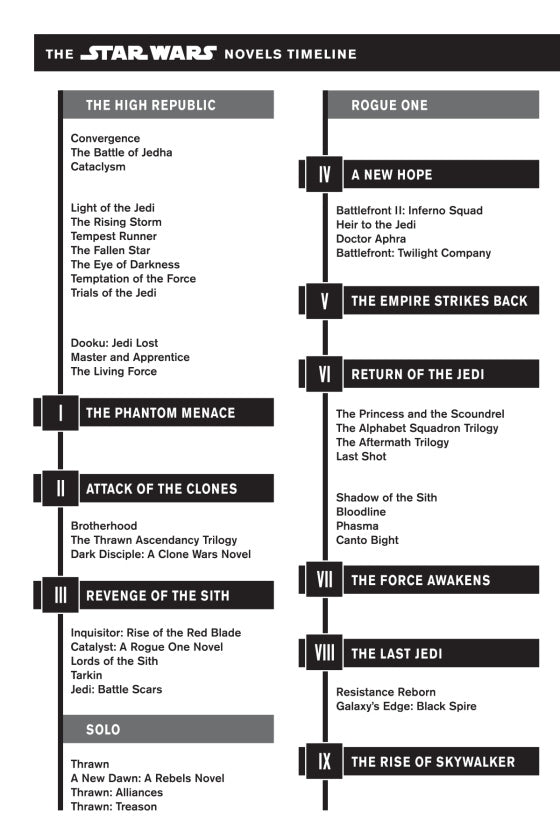 THE STAR WARS NOVELS TIMELINE

THE HIGH REPUBLIC

Convergence
The Battle of Jedha
Cataclysm

Light of the Jedi
The Rising Storm
Tempest Runner
The Fallen Star
The Eye of Darkness
Temptation of the Force
Trials of the Jedi

Dooku: Jedi Lost
Master and Apprentice
The Living Force

I THE PHANTOM MENACE

II ATTACK OF THE CLONES

Brotherhood
The Thrawn Ascendancy Trilogy
Dark Disciple: A Clone Wars Novel

III REVENGE OF THE SITH

Inquisitor: Rise of the Red Blade
Catalyst: A Rogue One Novel
Lords of the Sith
Tarkin
Jedi: Battle Scars

SOLO

Thrawn
A New Dawn: A Rebels Novel
Thrawn: Alliances
Thrawn: Treason

ROGUE ONE

IV A NEW HOPE

Battlefront II: Inferno Squad
Heir to the Jedi
Doctor Aphra
Battlefront: Twilight Company

V THE EMPIRE STRIKES BACK

VI RETURN OF THE JEDI

The Princess and the Scoundrel
The Alphabet Squadron Trilogy
The Aftermath Trilogy
Last Shot

Shadow of the Sith
Bloodline
Phasma
Canto Bight

VII THE FORCE AWAKENS

VIII THE LAST JEDI

Resistance Reborn
Galaxy's Edge: Black Spire

IX THE RISE OF SKYWALKER